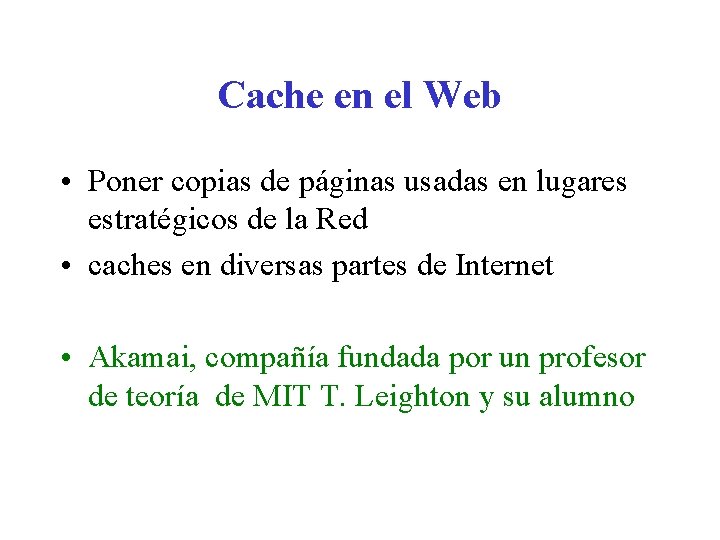 Cache en el Web

• Poner copias de páginas usadas en lugares estratégicos de la Red

• caches en diversas partes de Internet

• Akamai, compañía fundada por un profesor de teoría de MIT T. Leighton y su alumno